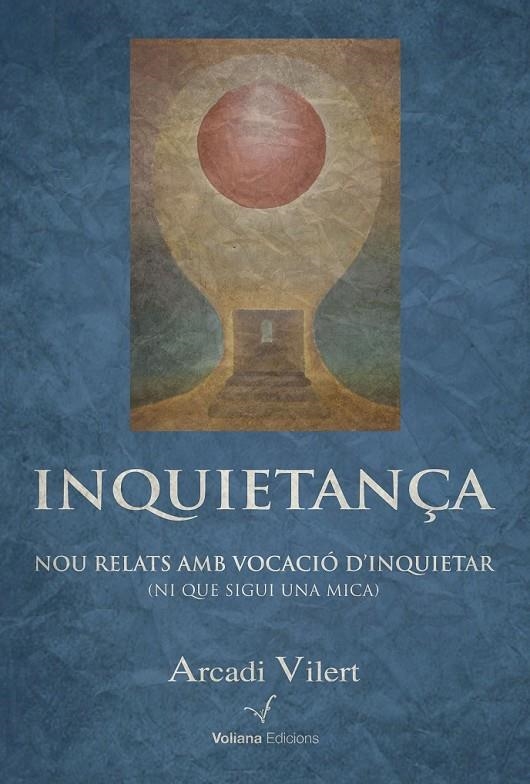 INQUIETANÇA

NOU RELATS AMB VOCACIÓ D'INQUIETAR
(NI QUE SIGUI UNA MICA)

Arcadi Vilert

Voliana Edicions